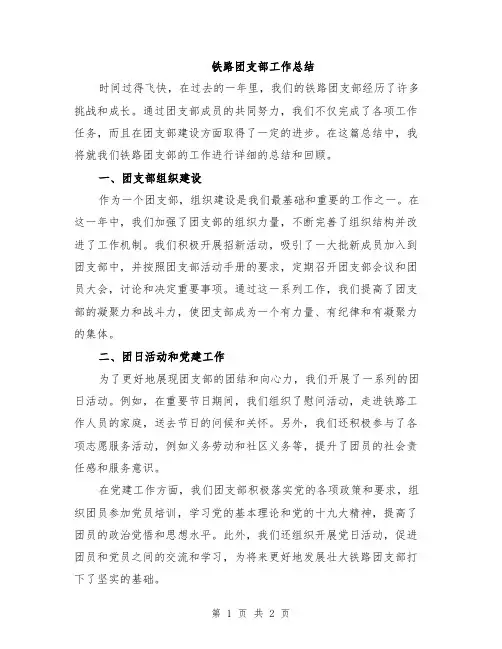 铁路团支部工作总结

时间过得飞快，在过去的一年里，我们的铁路团支部经历了许多挑战和成长。通过团支部成员的共同努力，我们不仅完成了各项工作任务，而且在团支部建设方面取得了一定的进步。在这篇总结中，我将就我们铁路团支部的工作进行详细的总结和回顾。

一、团支部组织建设

作为一个团支部，组织建设是我们最基础和重要的工作之一。在这一年中，我们加强了团支部的组织力量，不断完善了组织结构并改进了工作机制。我们积极开展招新活动，吸引了一大批新成员加入到团支部中，并按照团支部活动手册的要求，定期召开团支部会议和团员大会，讨论和决定重要事项。通过这一系列工作，我们提高了团支部的凝聚力和战斗力，使团支部成为一个有力量、有纪律和有凝聚力的集体。

二、团日活动和党建工作

为了更好地展现团支部的团结和向心力，我们开展了一系列的团日活动。例如，在重要节日期间，我们组织了慰问活动，走进铁路工作人员的家庭，送去节日的问候和关怀。另外，我们还积极参与了各项志愿服务活动，例如义务劳动和社区义务等，提升了团员的社会责任感和服务意识。

在党建工作方面，我们团支部积极落实党的各项政策和要求，组织团员参加党员培训，学习党的基本理论和党的十九大精神，提高了团员的政治觉悟和思想水平。此外，我们还组织开展党日活动，促进团员和党员之间的交流和学习，为将来更好地发展壮大铁路团支部打下了坚实的基础。

第 1 页 共 2 页